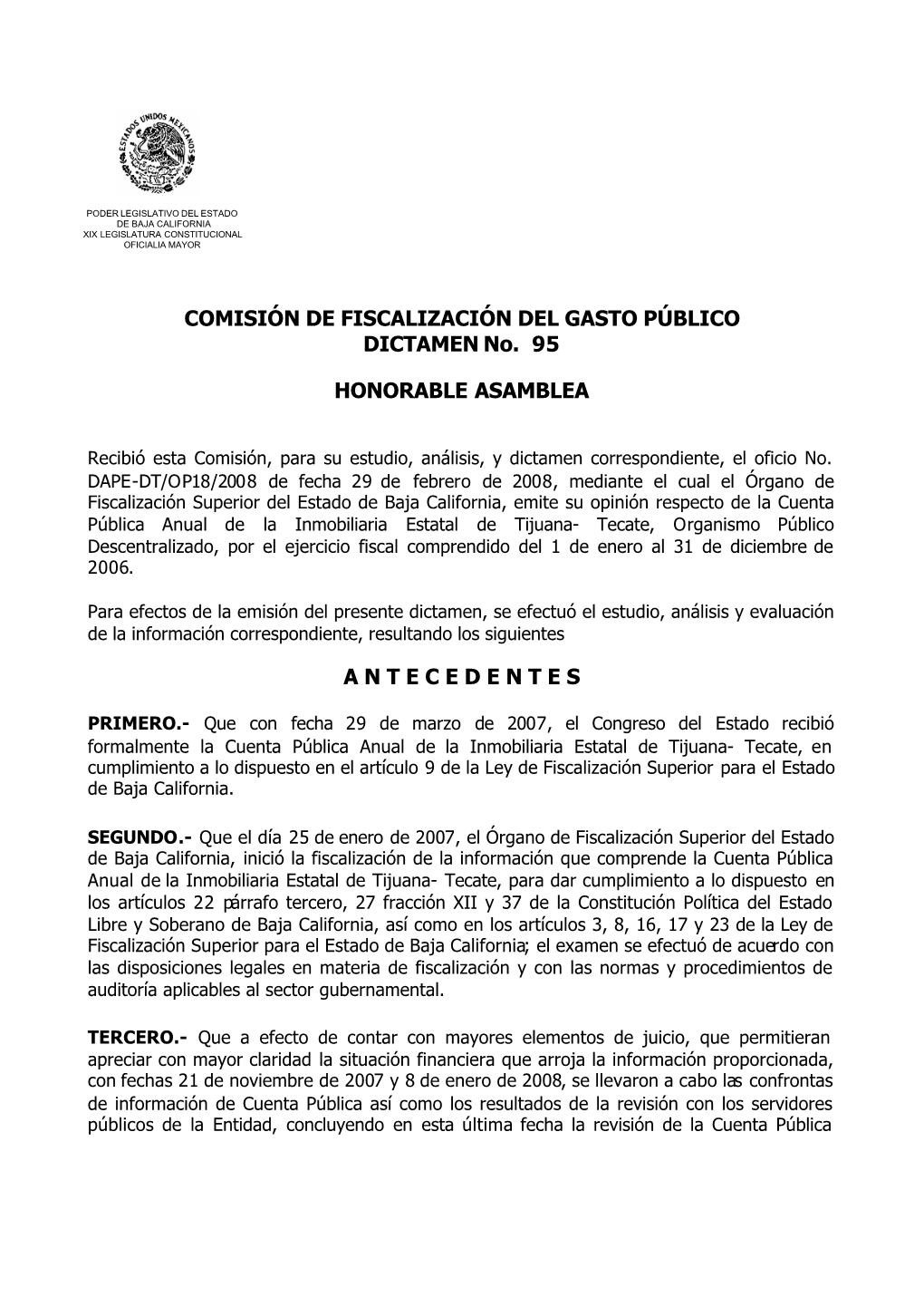 ESTADOS UNIDOS MEXICANOS

PODER LEGISLATIVO DEL ESTADO
DE BAJA CALIFORNIA
XIX LEGISLATURA CONSTITUCIONAL
OFICIALIA MAYOR

COMISIÓN DE FISCALIZACIÓN DEL GASTO PÚBLICO
DICTAMEN No. 95

HONORABLE ASAMBLEA

Recibió esta Comisión, para su estudio, análisis, y dictamen correspondiente, el oficio No. DAPE-DT/OP18/2008 de fecha 29 de febrero de 2008, mediante el cual el Órgano de Fiscalización Superior del Estado de Baja California, emite su opinión respecto de la Cuenta Pública Anual de la Inmobiliaria Estatal de Tijuana- Tecate, Organismo Público Descentralizado, por el ejercicio fiscal comprendido del 1 de enero al 31 de diciembre de 2006.

Para efectos de la emisión del presente dictamen, se efectuó el estudio, análisis y evaluación de la información correspondiente, resultando los siguientes

A N T E C E D E N T E S

PRIMERO.- Que con fecha 29 de marzo de 2007, el Congreso del Estado recibió formalmente la Cuenta Pública Anual de la Inmobiliaria Estatal de Tijuana- Tecate, en cumplimiento a lo dispuesto en el artículo 9 de la Ley de Fiscalización Superior para el Estado de Baja California.

SEGUNDO.- Que el día 25 de enero de 2007, el Órgano de Fiscalización Superior del Estado de Baja California, inició la fiscalización de la información que comprende la Cuenta Pública Anual de la Inmobiliaria Estatal de Tijuana- Tecate, para dar cumplimiento a lo dispuesto en los artículos 22 párrafo tercero, 27 fracción XII y 37 de la Constitución Política del Estado Libre y Soberano de Baja California, así como en los artículos 3, 8, 16, 17 y 23 de la Ley de Fiscalización Superior para el Estado de Baja California; el examen se efectuó de acuerdo con las disposiciones legales en materia de fiscalización y con las normas y procedimientos de auditoría aplicables al sector gubernamental.

TERCERO.- Que a efecto de contar con mayores elementos de juicio, que permitieran apreciar con mayor claridad la situación financiera que arroja la información proporcionada, con fechas 21 de noviembre de 2007 y 8 de enero de 2008, se llevaron a cabo las confrontas de información de Cuenta Pública así como los resultados de la revisión con los servidores públicos de la Entidad, concluyendo en esta última fecha la revisión de la Cuenta Pública